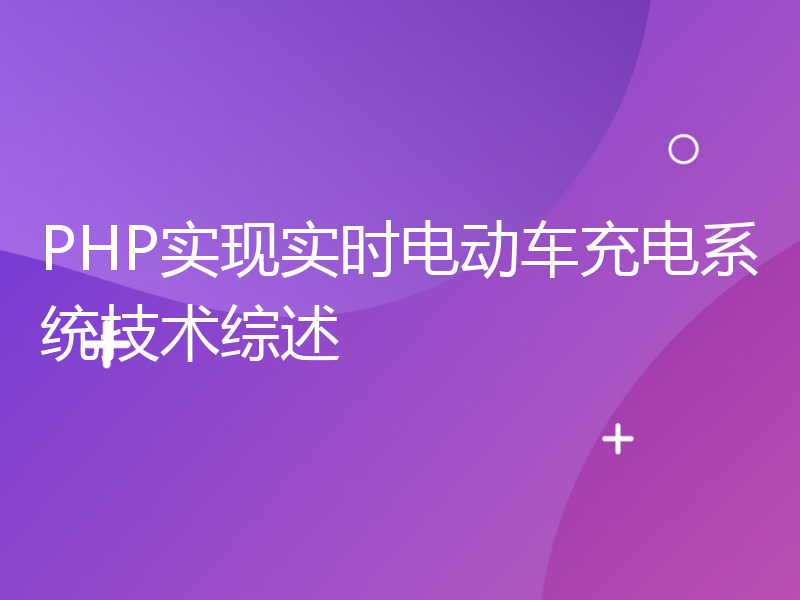 PHP实现实时电动车充电系统技术综述